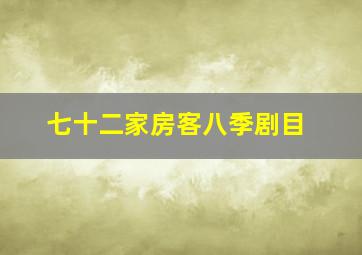 七十二家房客八季剧目